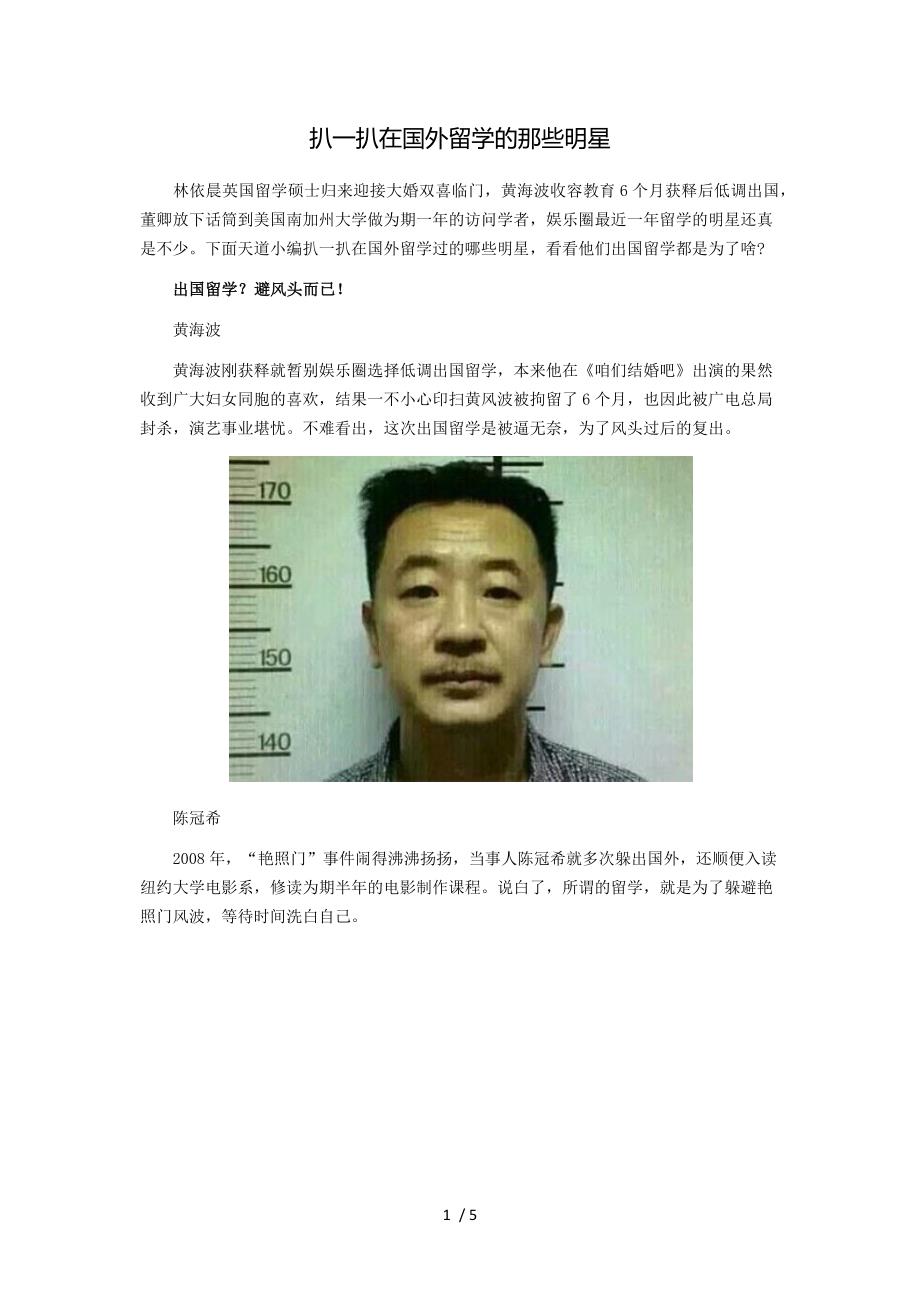 扒一扒在国外留学的那些明星

林依晨英国留学硕士归来迎接大婚双喜临门，黄海波收容教育6个月获释后低调出国，董卿放下话筒到美国南加州大学做为期一年的访问学者，娱乐圈最近一年留学的明星还真是不少。下面天道小编扒一扒在国外留学过的哪些明星，看看他们出国留学都是为了啥?

出国留学？避风头而已！

黄海波

黄海波刚获释就暂别娱乐圈选择低调出国留学，本来他在《咱们结婚吧》出演的果然收到广大妇女同胞的喜欢，结果一不小心印扫黄风波被拘留了6个月，也因此被广电总局封杀，演艺事业堪忧。不难看出，这次出国留学是被逼无奈，为了风头过后的复出。

170
160
150
140

陈冠希

2008年，“艳照门”事件闹得沸沸扬扬，当事人陈冠希就多次躲出国外，还顺便入读纽约大学电影系，修读为期半年的电影制作课程。说白了，所谓的留学，就是为了躲避艳照门风波，等待时间洗白自己。

1 / 5